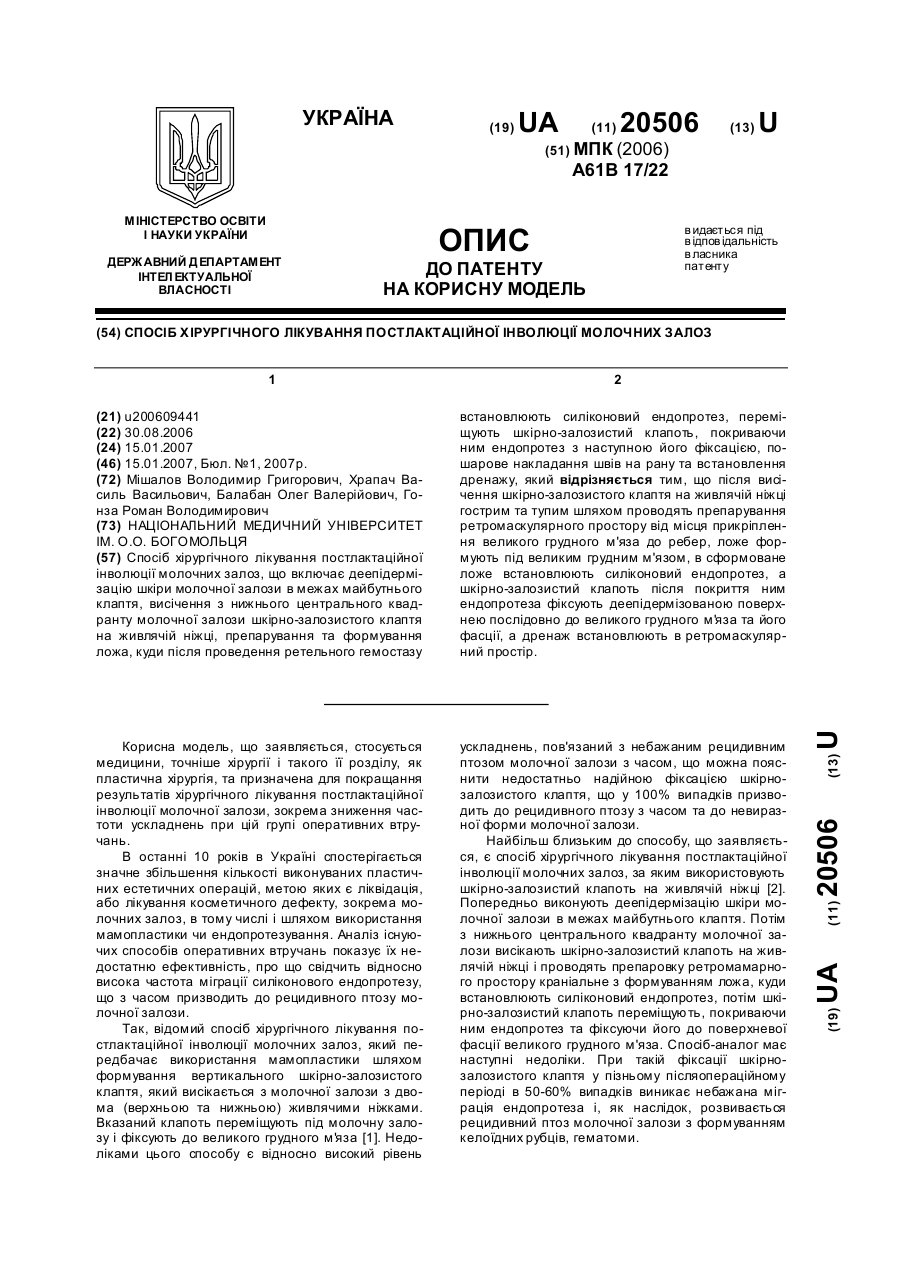 УКРАЇНА

(19) UA (11) 20506 (13) U

(51) МПК (2006)
A61B 17/22

МІНІСТЕРСТВО ОСВІТИ І НАУКИ УКРАЇНИ

ДЕРЖАВНИЙ ДЕПАРТАМЕНТ ІНТЕЛЕКТУАЛЬНОЇ ВЛАСНОСТІ

ОПИС
ДО ПАТЕНТУ
НА КОРИСНУ МОДЕЛЬ

видається під відповідальність власника патенту

(54) СПОСІБ ХІРУРГІЧНОГО ЛІКУВАННЯ ПОСТЛАКТАЦІЙНОЇ ІНВОЛЮЦІЇ МОЛОЧНИХ ЗАЛОЗ

1

(21) u200609441
(22) 30.08.2006
(24) 15.01.2007
(46) 15.01.2007, Бюл. №1, 2007р.
(72) Мішалов Володимир Григорович, Храпач Василь Васильович, Балабан Олег Валерійович, Гонза Роман Володимирович
(73) НАЦІОНАЛЬНИЙ МЕДИЧНИЙ УНІВЕРСИТЕТ ІМ. О.О. БОГОМОЛЬЦЯ
(57) Спосіб хірургічного лікування постлактаційної інволюції молочних залоз, що включає деепідермізацію шкіри молочної залози в межах майбутнього клаптя, висічення з нижнього центрального квадранту молочної залози шкірно-залозистого клаптя на живлячій ніжці, препарування та формування ложа, куди після проведення ретельного гемостазу

2

встановлюють силіконовий ендопротез, переміщують шкірно-залозистий клапоть, покриваючи ним ендопротез з наступною його фіксацією, пошарове накладання швів на рану та встановлення дренажу, який відрізняється тим, що після висічення шкірно-залозистого клаптя на живлячій ніжці гострим та тупим шляхом проводять препарування ретромаскулярного простору від місця прикріплення великого грудного м'яза до ребер, ложе формують під великим грудним м'язом, в сформоване ложе встановлюють силіконовий ендопротез, а шкірно-залозистий клапоть після покриття ним ендопротеза фіксують деепідермізованою поверхнею послідовно до великого грудного м'яза та його фасції, а дренаж встановлюють в ретромаскулярний простір.

Корисна модель, що заявляється, стосується медицини, точніше хірургії і такого її розділу, як пластична хірургія, та призначена для покращання результатів хірургічного лікування постлактаційної інволюції молочної залози, зокрема зниження частоти ускладнень при цій групі оперативних втручань.

В останні 10 років в Україні спостерігається значне збільшення кількості виконуваних пластичних естетичних операцій, метою яких є ліквідація, або лікування косметичного дефекту, зокрема молочних залоз, в тому числі і шляхом використання мамопластики чи ендопротезування. Аналіз існуючих способів оперативних втручань показує їх недостатню ефективність, про що свідчить відносно висока частота міграції силіконового ендопротезу, що з часом призводить до рецидивного птозу молочної залози.

Так, відомий спосіб хірургічного лікування постлактаційної інволюції молочних залоз, який передбачає використання мамопластики шляхом формування вертикального шкірно-залозистого клаптя, який висікається з молочної залози з двома (верхньою та нижньою) живлячими ніжками. Вказаний клапоть переміщують під молочну залозу і фіксують до великого грудного м'яза [1]. Недоліками цього способу є відносно високий рівень ускладнень, пов'язаний з небажаним рецидивним птозом молочної залози з часом, що можна пояснити недостатньо надійною фіксацією шкірно-залозистого клаптя, що у 100% випадків призводить до рецидивного птозу з часом та до невиразної форми молочної залози.

Найбільш близьким до способу, що заявляється, є спосіб хірургічного лікування постлактаційної інволюції молочних залоз, за яким використовують шкірно-залозистий клапоть на живлячій ніжці [2]. Попередньо виконують деепідермізацію шкіри молочної залози в межах майбутнього клаптя. Потім з нижнього центрального квадранту молочної залози висікають шкірно-залозистий клапоть на живлячій ніжці і проводять препаровку ретромамарного простору краніальне з формуванням ложа, куди встановлюють силіконовий ендопротез, потім шкірно-залозистий клапоть переміщують, покриваючи ним ендопротез та фіксуючи його до поверхневої фасції великого грудного м'яза. Спосіб-аналог має наступні недоліки. При такій фіксації шкірно-залозистого клаптя у пізньому післяопераційному періоді в 50-60% випадків виникає небажана міграція ендопротеза і, як наслідок, розвивається рецидивний птоз молочної залози з формуванням келоїдних рубців, гематоми.

(19) UA (11) 20506 (13) U